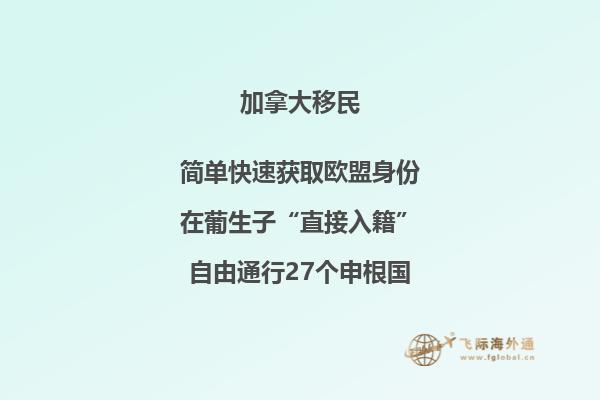 加拿大移民

简单快速获取欧盟身份

在葡生子“直接入籍”

自由通行27个申根国

飞际海外通
www.fglobal.cn